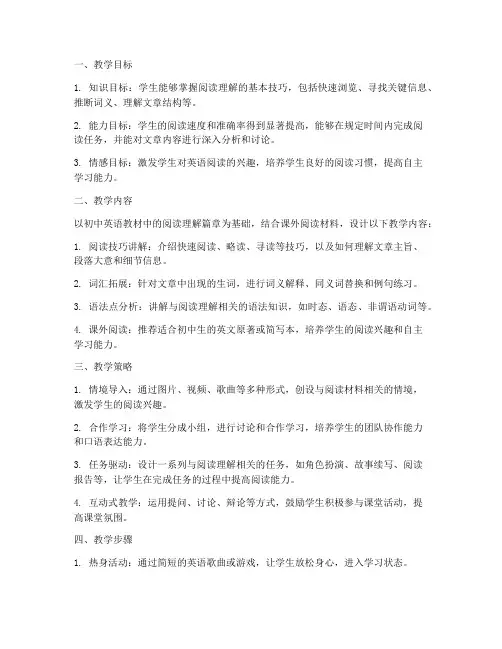 一、教学目标

1. 知识目标：学生能够掌握阅读理解的基本技巧，包括快速浏览、寻找关键信息、推断词义、理解文章结构等。

2. 能力目标：学生的阅读速度和准确率得到显著提高，能够在规定时间内完成阅读任务，并能对文章内容进行深入分析和讨论。

3. 情感目标：激发学生对英语阅读的兴趣，培养学生良好的阅读习惯，提高自主学习能力。

二、教学内容

以初中英语教材中的阅读理解篇章为基础，结合课外阅读材料，设计以下教学内容：

1. 阅读技巧讲解：介绍快速阅读、略读、寻读等技巧，以及如何理解文章主旨、段落大意和细节信息。

2. 词汇拓展：针对文章中出现的生词，进行词义解释、同义词替换和例句练习。

3. 语法点分析：讲解与阅读理解相关的语法知识，如时态、语态、非谓语动词等。

4. 课外阅读：推荐适合初中生的英文原著或简写本，培养学生的阅读兴趣和自主学习能力。

三、教学策略

1. 情境导入：通过图片、视频、歌曲等多种形式，创设与阅读材料相关的情境，激发学生的阅读兴趣。

2. 合作学习：将学生分成小组，进行讨论和合作学习，培养学生的团队协作能力和口语表达能力。

3. 任务驱动：设计一系列与阅读理解相关的任务，如角色扮演、故事续写、阅读报告等，让学生在完成任务的过程中提高阅读能力。

4. 互动式教学：运用提问、讨论、辩论等方式，鼓励学生积极参与课堂活动，提高课堂氛围。

四、教学步骤

1. 热身活动：通过简短的英语歌曲或游戏，让学生放松身心，进入学习状态。